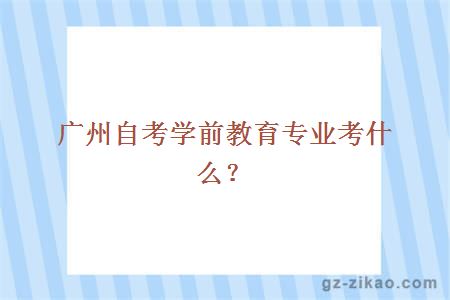 广州自考学前教育专业考什么？

gz-zikao.com